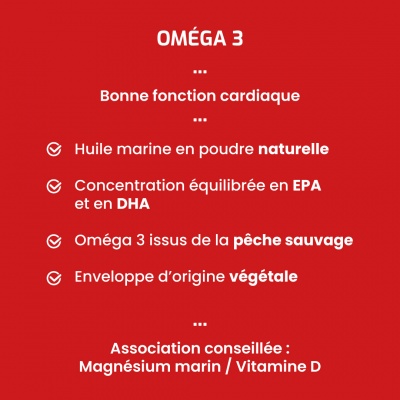 OMÉGA 3

...

Bonne fonction cardiaque

...

Huile marine en poudre naturelle

Concentration équilibrée en EPA et en DHA

Oméga 3 issus de la pêche sauvage

Enveloppe d'origine végétale

...

Association conseillée : Magnésium marin / Vitamine D